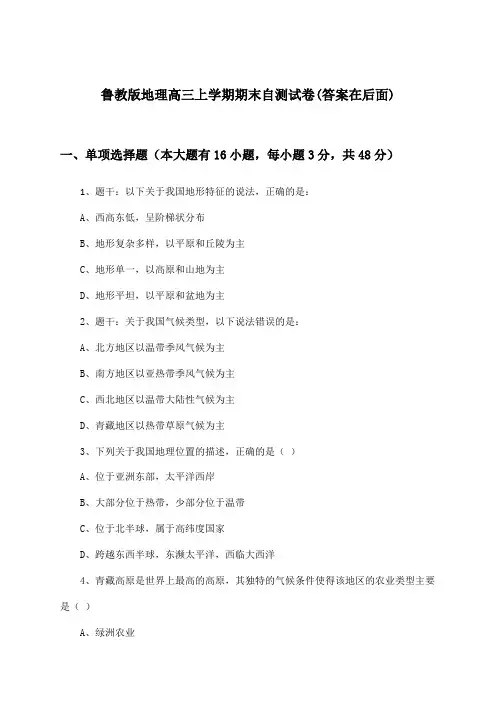 鲁教版地理高三上学期期末自测试卷(答案在后面)

一、单项选择题（本大题有16小题，每小题3分，共48分）

1、题干：以下关于我国地形特征的说法，正确的是：

A、西高东低，呈阶梯状分布

B、地形复杂多样，以平原和丘陵为主

C、地形单一，以高原和山地为主

D、地形平坦，以平原和盆地为主

2、题干：关于我国气候类型，以下说法错误的是：

A、北方地区以温带季风气候为主

B、南方地区以亚热带季风气候为主

C、西北地区以温带大陆性气候为主

D、青藏地区以热带草原气候为主

3、下列关于我国地理位置的描述，正确的是（ ）

A、位于亚洲东部，太平洋西岸

B、大部分位于热带，少部分位于温带

C、位于北半球，属于高纬度国家

D、跨越东西半球，东濒太平洋，西临大西洋

4、青藏高原是世界上最高的高原，其独特的气候条件使得该地区的农业类型主要是（ ）

A、绿洲农业